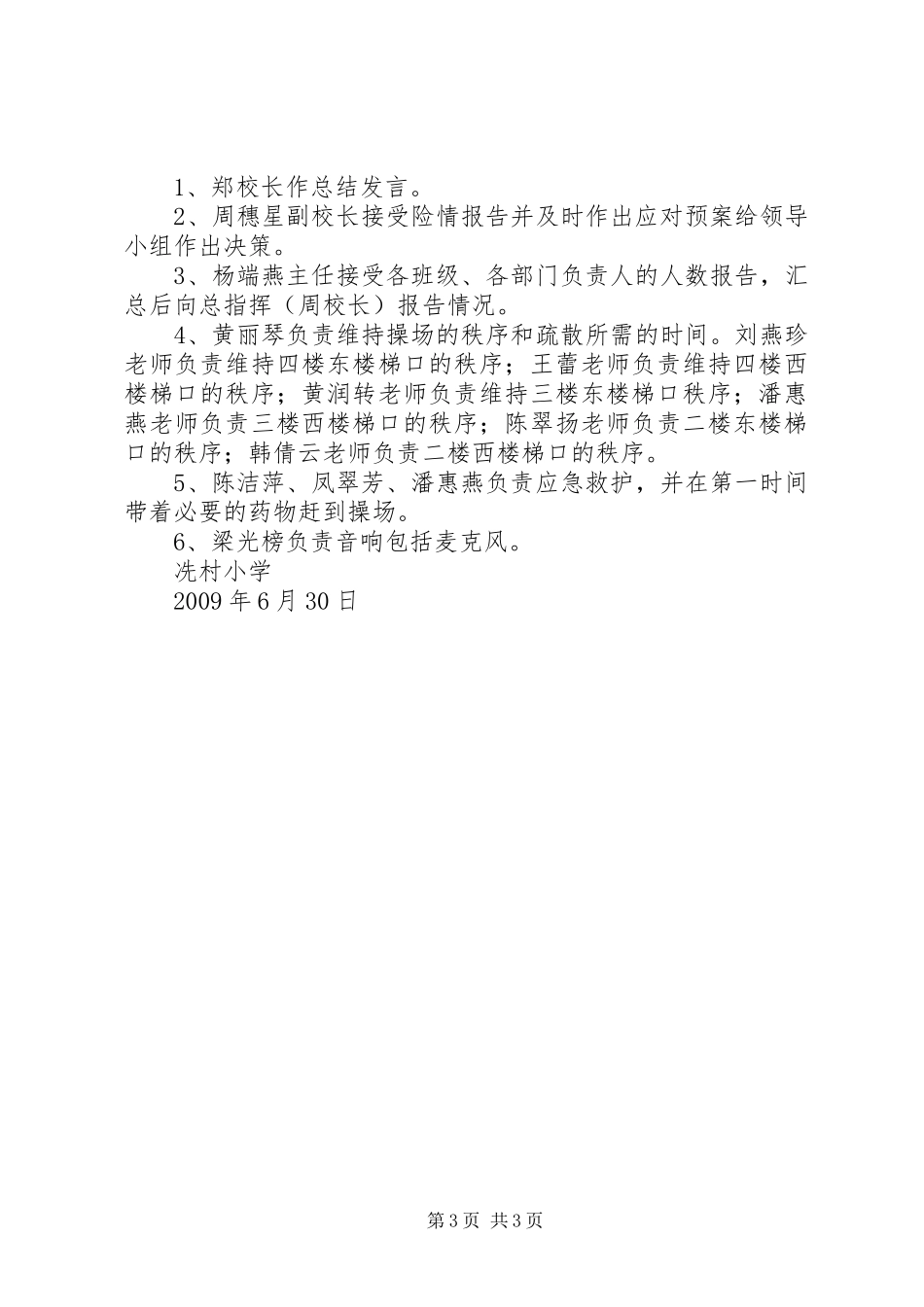 1、郑校长作总结发言。

2、周穗星副校长接受险情报告并及时作出应对预案给领导小组作出决策。

3、杨端燕主任接受各班级、各部门负责人的人数报告，汇总后向总指挥（周校长）报告情况。

4、黄丽琴负责维持操场的秩序和疏散所需的时间。刘燕珍老师负责维持四楼东楼梯口的秩序；王蕾老师负责维持四楼西楼梯口的秩序；黄润转老师负责维持三楼东楼梯口秩序；潘惠燕老师负责三楼西楼梯口的秩序；陈翠扬老师负责二楼东楼梯口的秩序；韩倩云老师负责二楼西楼梯口的秩序。

5、陈洁萍、凤翠芳、潘惠燕负责应急救护，并在第一时间带着必要的药物赶到操场。

6、梁光榜负责音响包括麦克风。

冼村小学

2009 年 6 月 30 日

第 3 页 共 3 页